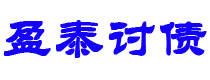 盈泰讨债